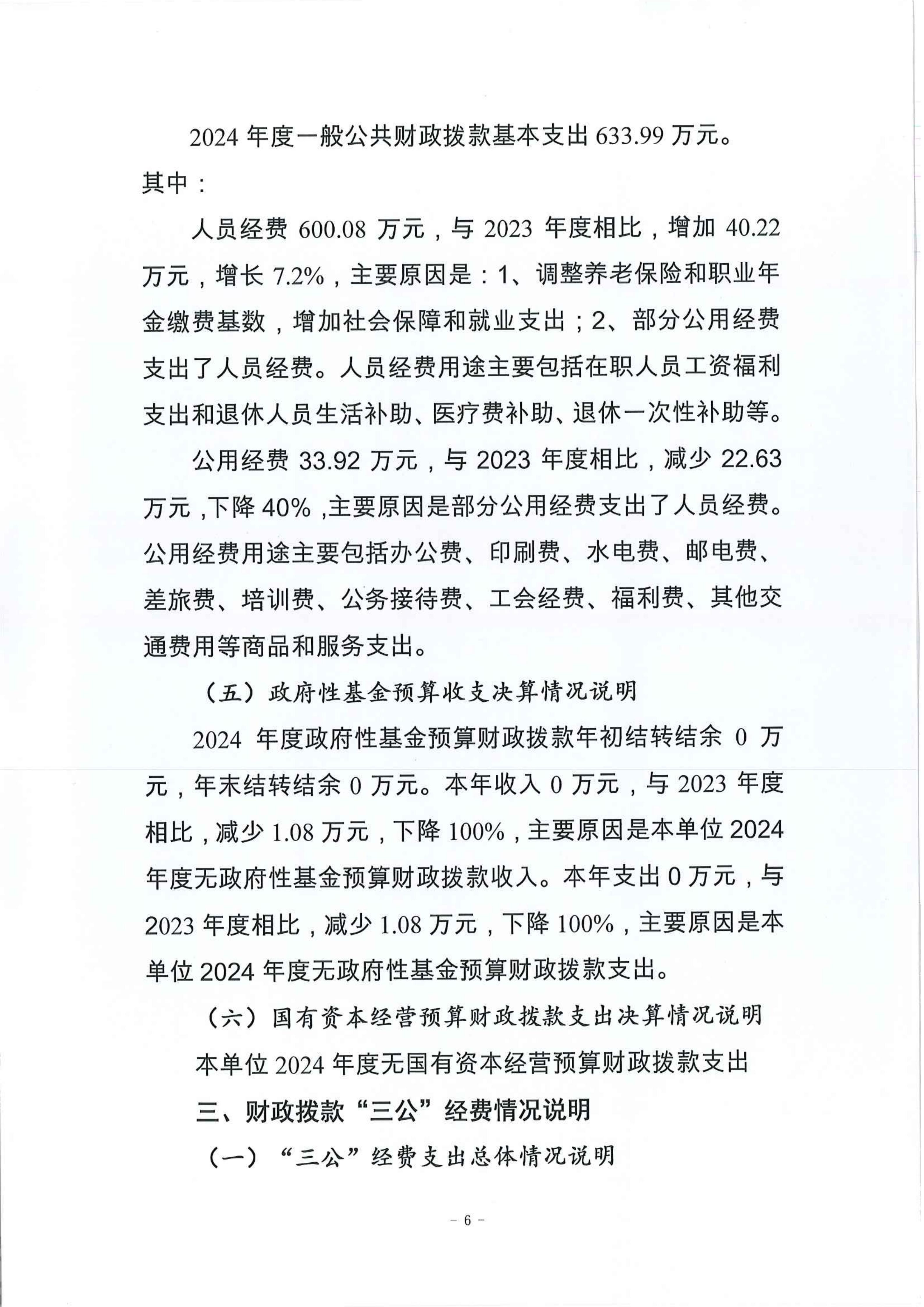 2024 年度一般公共财政拨款基本支出 633.99 万元。其中：

人员经费 600.08 万元，与 2023 年度相比，增加 40.22 万元，增长 7.2%，主要原因是：1、调整养老保险和职业年金缴费基数，增加社会保障和就业支出；2、部分公用经费支出了人员经费。人员经费用途主要包括在职人员工资福利支出和退休人员生活补助、医疗费补助、退休一次性补助等。

公用经费 33.92 万元，与 2023 年度相比，减少 22.63 万元，下降 40%，主要原因是部分公用经费支出了人员经费。公用经费用途主要包括办公费、印刷费、水电费、邮电费、差旅费、培训费、公务接待费、工会经费、福利费、其他交通费用等商品和服务支出。

（五）政府性基金预算收支决算情况说明

2024 年度政府性基金预算财政拨款年初结转结余 0 万元，年末结转结余 0 万元。本年收入 0 万元，与 2023 年度相比，减少 1.08 万元，下降 100%，主要原因是本单位 2024 年度无政府性基金预算财政拨款收入。本年支出 0 万元，与 2023 年度相比，减少 1.08 万元，下降 100%，主要原因是本单位 2024 年度无政府性基金预算财政拨款支出。

（六）国有资本经营预算财政拨款支出决算情况说明

本单位 2024 年度无国有资本经营预算财政拨款支出

三、财政拨款“三公”经费情况说明

（一）“三公”经费支出总体情况说明

- 6 -